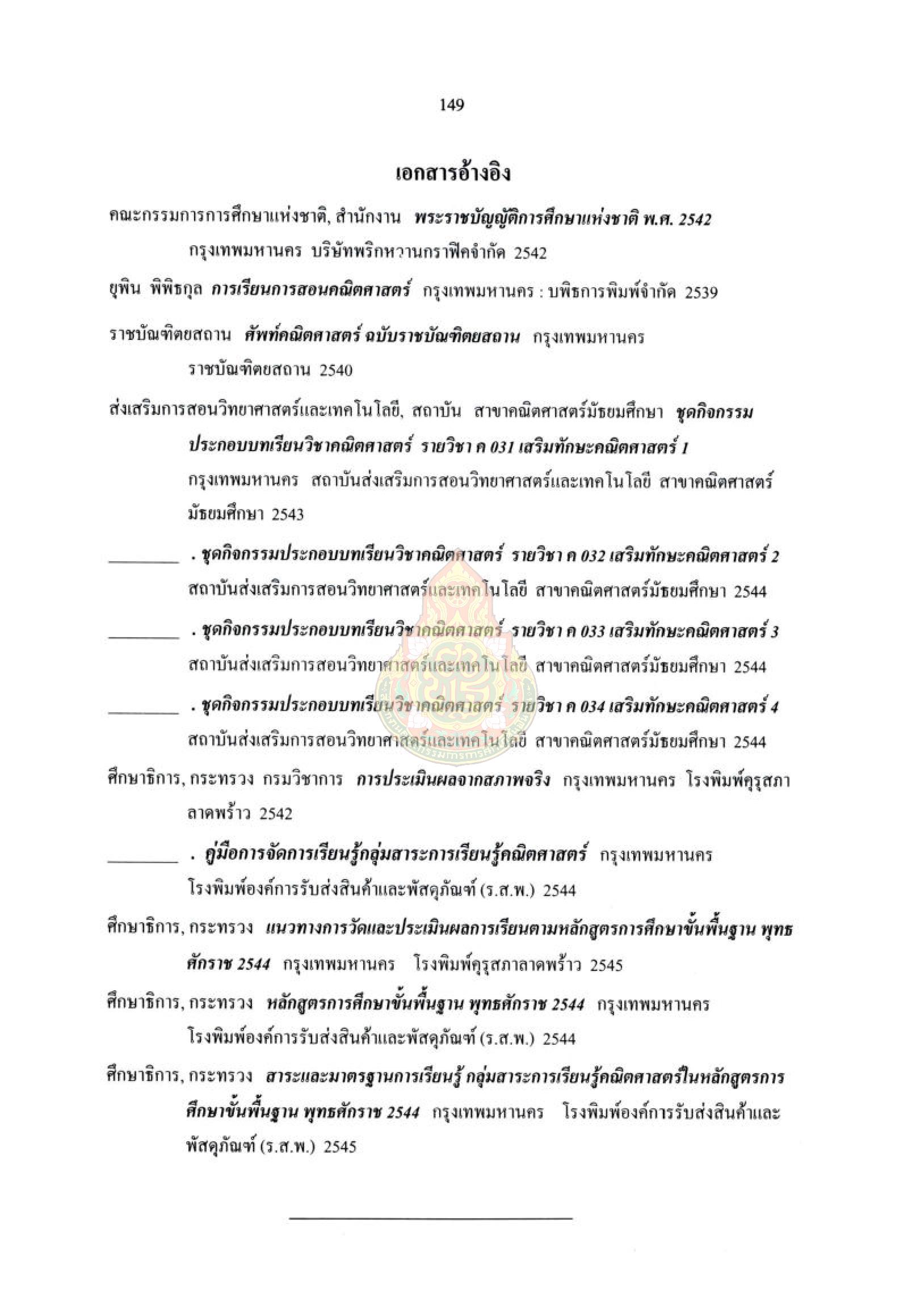 149

เอกสารอ้างอิง

คณะกรรมการการศึกษาแห่งชาติ, สำนักงาน พระราชบัญญัติการศึกษาแห่งชาติ พ.ศ. 2542 กรุงเทพมหานคร บริษัทพริกหวานกราฟิคจำกัด 2542

ยุพิน พิพิธกุล การเรียนการสอนคณิตศาสตร์ กรุงเทพมหานคร : บพิธการพิมพ์จำกัด 2539

ราชบัณฑิตยสถาน ศัพท์คณิตศาสตร์ ฉบับราชบัณฑิตยสถาน กรุงเทพมหานคร ราชบัณฑิตยสถาน 2540

ส่งเสริมการสอนวิทยาศาสตร์และเทคโนโลยี, สถาบัน สาขาคณิตศาสตร์มัธยมศึกษา ชุดกิจกรรมประกอบบทเรียนวิชาคณิตศาสตร์ รายวิชา ค 031 เสริมทักษะคณิตศาสตร์ 1 กรุงเทพมหานคร สถาบันส่งเสริมการสอนวิทยาศาสตร์และเทคโนโลยี สาขาคณิตศาสตร์มัธยมศึกษา 2543

________ . ชุดกิจกรรมประกอบบทเรียนวิชาคณิตศาสตร์ รายวิชา ค 032 เสริมทักษะคณิตศาสตร์ 2 สถาบันส่งเสริมการสอนวิทยาศาสตร์และเทคโนโลยี สาขาคณิตศาสตร์มัธยมศึกษา 2544

________ . ชุดกิจกรรมประกอบบทเรียนวิชาคณิตศาสตร์ รายวิชา ค 033 เสริมทักษะคณิตศาสตร์ 3 สถาบันส่งเสริมการสอนวิทยาศาสตร์และเทคโนโลยี สาขาคณิตศาสตร์มัธยมศึกษา 2544

________ . ชุดกิจกรรมประกอบบทเรียนวิชาคณิตศาสตร์ รายวิชา ค 034 เสริมทักษะคณิตศาสตร์ 4 สถาบันส่งเสริมการสอนวิทยาศาสตร์และเทคโนโลยี สาขาคณิตศาสตร์มัธยมศึกษา 2544

ศึกษาธิการ, กระทรวง กรมวิชาการ การประเมินผลจากสภาพจริง กรุงเทพมหานคร โรงพิมพ์คุรุสภาลาดพร้าว 2542

________ . คู่มือการจัดการเรียนรู้กลุ่มสาระการเรียนรู้คณิตศาสตร์ กรุงเทพมหานคร โรงพิมพ์องค์การรับส่งสินค้าและพัสดุภัณฑ์ (ร.ส.พ.) 2544

ศึกษาธิการ, กระทรวง แนวทางการวัดและประเมินผลการเรียนตามหลักสูตรการศึกษาขั้นพื้นฐาน พุทธศักราช 2544 กรุงเทพมหานคร โรงพิมพ์คุรุสภาลาดพร้าว 2545

ศึกษาธิการ, กระทรวง หลักสูตรการศึกษาขั้นพื้นฐาน พุทธศักราช 2544 กรุงเทพมหานคร โรงพิมพ์องค์การรับส่งสินค้าและพัสดุภัณฑ์ (ร.ส.พ.) 2544

ศึกษาธิการ, กระทรวง สาระและมาตรฐานการเรียนรู้ กลุ่มสาระการเรียนรู้คณิตศาสตร์ในหลักสูตรการศึกษาขั้นพื้นฐาน พุทธศักราช 2544 กรุงเทพมหานคร โรงพิมพ์องค์การรับส่งสินค้าและพัสดุภัณฑ์ (ร.ส.พ.) 2545